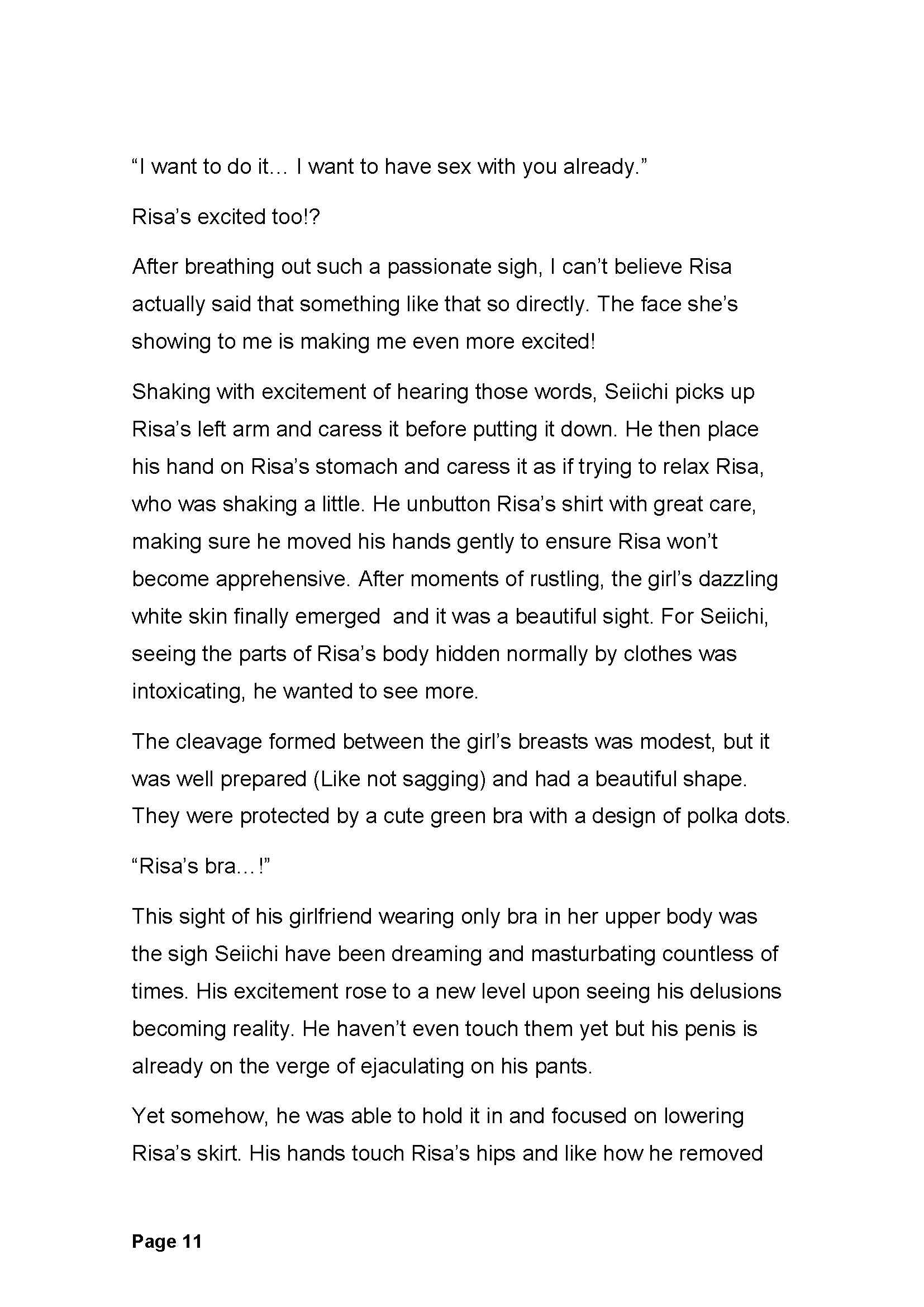 “I want to do it… I want to have sex with you already.”

Risa’s excited too!?

After breathing out such a passionate sigh, I can’t believe Risa actually said that something like that so directly. The face she’s showing to me is making me even more excited!

Shaking with excitement of hearing those words, Seiichi picks up Risa’s left arm and caress it before putting it down. He then place his hand on Risa’s stomach and caress it as if trying to relax Risa, who was shaking a little. He unbutton Risa’s shirt with great care, making sure he moved his hands gently to ensure Risa won’t become apprehensive. After moments of rustling, the girl’s dazzling white skin finally emerged  and it was a beautiful sight. For Seiichi, seeing the parts of Risa’s body hidden normally by clothes was intoxicating, he wanted to see more.

The cleavage formed between the girl’s breasts was modest, but it was well prepared (Like not sagging) and had a beautiful shape. They were protected by a cute green bra with a design of polka dots.

“Risa’s bra…!”

This sight of his girlfriend wearing only bra in her upper body was the sigh Seiichi have been dreaming and masturbating countless of times. His excitement rose to a new level upon seeing his delusions becoming reality. He haven’t even touch them yet but his penis is already on the verge of ejaculating on his pants.

Yet somehow, he was able to hold it in and focused on lowering Risa’s skirt. His hands touch Risa’s hips and like how he removed

Page 11